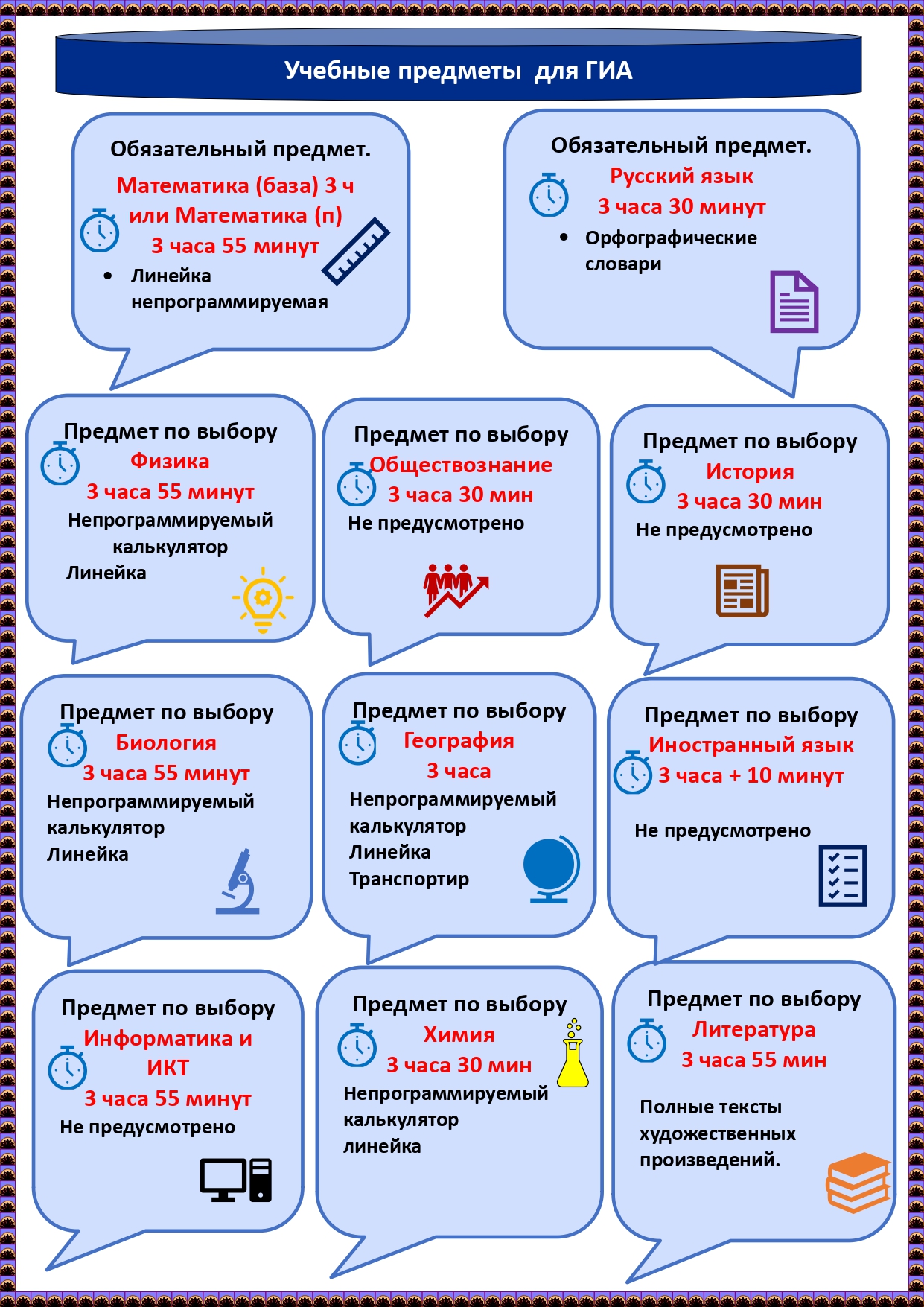 Учебные предметы для ГИА

Обязательный предмет.
Математика (база) 3 ч или Математика (п) 3 часа 55 минут
• Линейка непрограммируемая

Обязательный предмет.
Русский язык
3 часа 30 минут
• Орфографические словари

Предмет по выбору
Физика
3 часа 55 минут
Непрограммируемый калькулятор
Линейка

Предмет по выбору
Обществознание
3 часа 30 мин
Не предусмотрено

Предмет по выбору
История
3 часа 30 мин
Не предусмотрено

Предмет по выбору
Биология
3 часа 55 минут
Непрограммируемый калькулятор
Линейка

Предмет по выбору
География
3 часа
Непрограммируемый калькулятор
Линейка
Транспортир

Предмет по выбору
Иностранный язык
3 часа + 10 минут
Не предусмотрено

Предмет по выбору
Информатика и ИКТ
3 часа 55 минут
Не предусмотрено

Предмет по выбору
Химия
3 часа 30 мин
Непрограммируемый калькулятор
линейка

Предмет по выбору
Литература
3 часа 55 мин
Полные тексты художественных произведений.